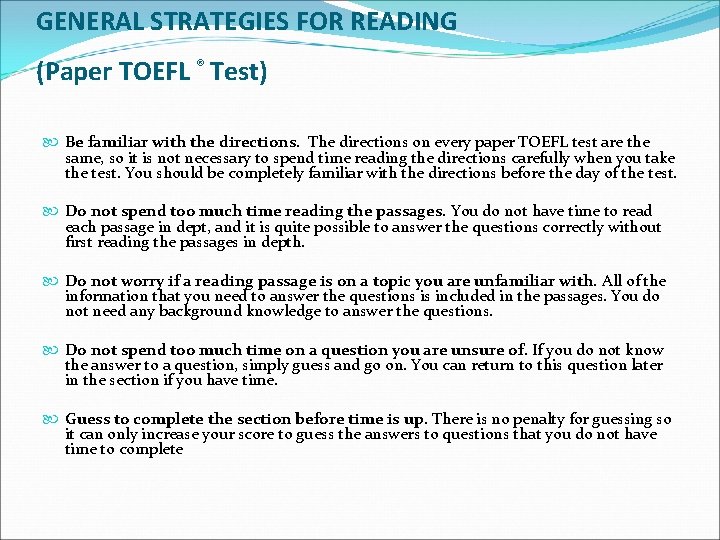 GENERAL STRATEGIES FOR READING

(Paper TOEFL ® Test)

Be familiar with the directions. The directions on every paper TOEFL test are the same, so it is not necessary to spend time reading the directions carefully when you take the test. You should be completely familiar with the directions before the day of the test.

Do not spend too much time reading the passages. You do not have time to read each passage in dept, and it is quite possible to answer the questions correctly without first reading the passages in depth.

Do not worry if a reading passage is on a topic you are unfamiliar with. All of the information that you need to answer the questions is included in the passages. You do not need any background knowledge to answer the questions.

Do not spend too much time on a question you are unsure of. If you do not know the answer to a question, simply guess and go on. You can return to this question later in the section if you have time.

Guess to complete the section before time is up. There is no penalty for guessing so it can only increase your score to guess the answers to questions that you do not have time to complete